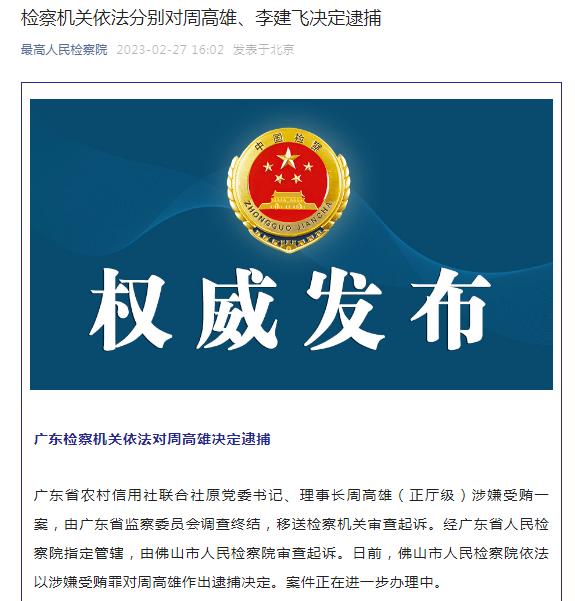 检察机关依法分别对周高雄、李建飞决定逮捕

最高人民检察院 2023-02-27 16:02 发表于北京

中国检察

ZHONGGUO JIANCHA

权威发布

广东检察机关依法对周高雄决定逮捕

广东省农村信用社联合社原党委书记、理事长周高雄（正厅级）涉嫌受贿一案，由广东省监察委员会调查终结，移送检察机关审查起诉。经广东省人民检察院指定管辖，由佛山市人民检察院审查起诉。日前，佛山市人民检察院依法以涉嫌受贿罪对周高雄作出逮捕决定。案件正在进一步办理中。